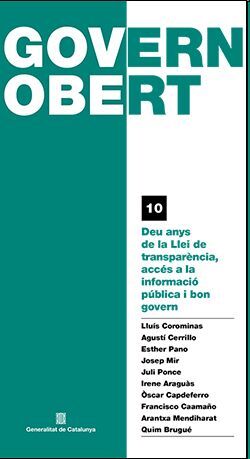 GOVERN
OBERT

10

Deu anys de la Llei de transparència, accés a la informació pública i bon govern

Lluís Corominas
Agustí Cerrillo
Esther Pano
Josep Mir
Juli Ponce
Irene Araguàs
Òscar Capdeferro
Francisco Caamaño
Arantxa Mendiharat
Quim Brugué

Generalitat de Catalunya